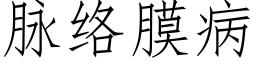 脉络膜病